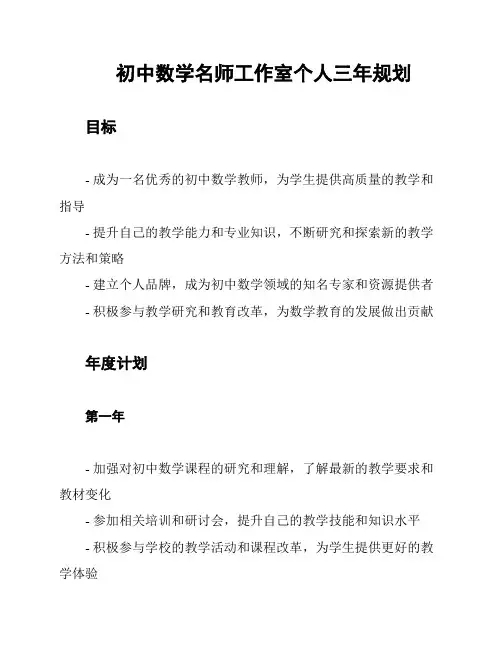 初中数学名师工作室个人三年规划

目标

- 成为一名优秀的初中数学教师，为学生提供高质量的教学和指导
- 提升自己的教学能力和专业知识，不断研究和探索新的教学方法和策略
- 建立个人品牌，成为初中数学领域的知名专家和资源提供者
- 积极参与教学研究和教育改革，为数学教育的发展做出贡献

年度计划

第一年

- 加强对初中数学课程的研究和理解，了解最新的教学要求和教材变化
- 参加相关培训和研讨会，提升自己的教学技能和知识水平
- 积极参与学校的教学活动和课程改革，为学生提供更好的教学体验